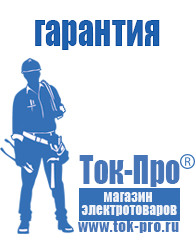 гарантия

Ток-Про®

магазин электротоваров

www.tok-pro.ru